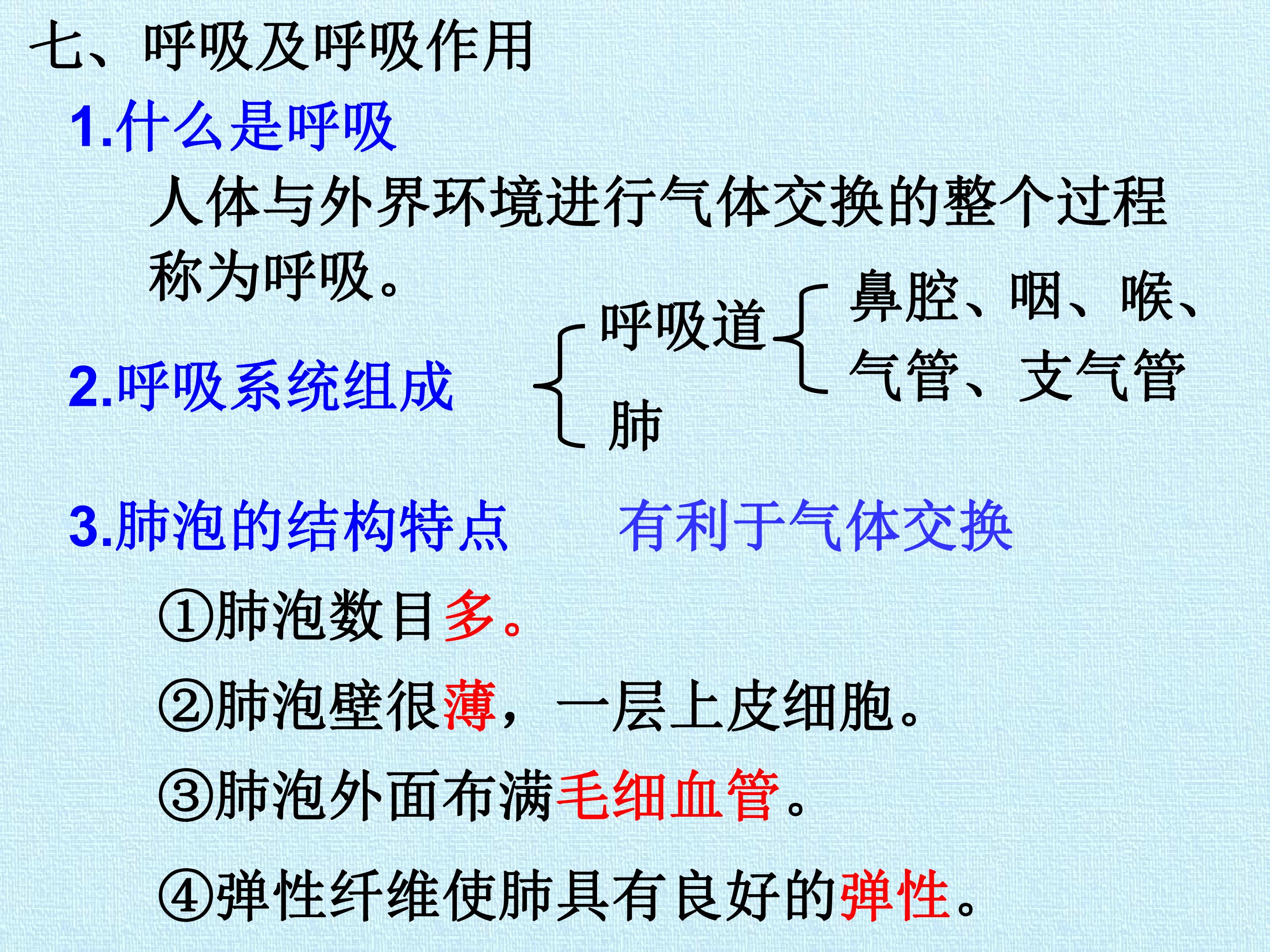 七、呼吸及呼吸作用

1.什么是呼吸

人体与外界环境进行气体交换的整个过程称为呼吸。

2.呼吸系统组成

呼吸道

鼻腔、咽、喉、气管、支气管

肺

3.肺泡的结构特点 有利于气体交换

①肺泡数目多。

②肺泡壁很薄，一层上皮细胞。

③肺泡外面布满毛细血管。

④弹性纤维使肺具有良好的弹性。